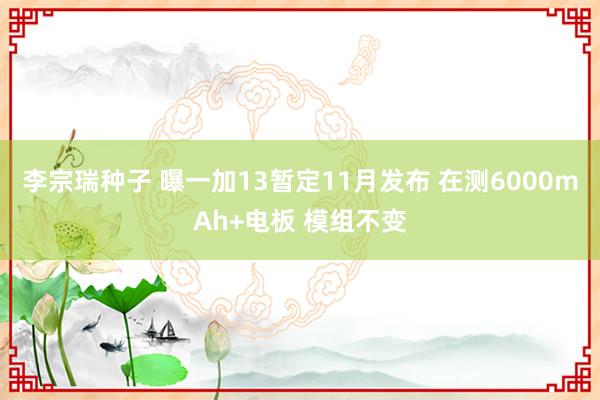 李宗瑞种子 曝一加13暂定11月发布 在测6000mAh+电板 模组不变